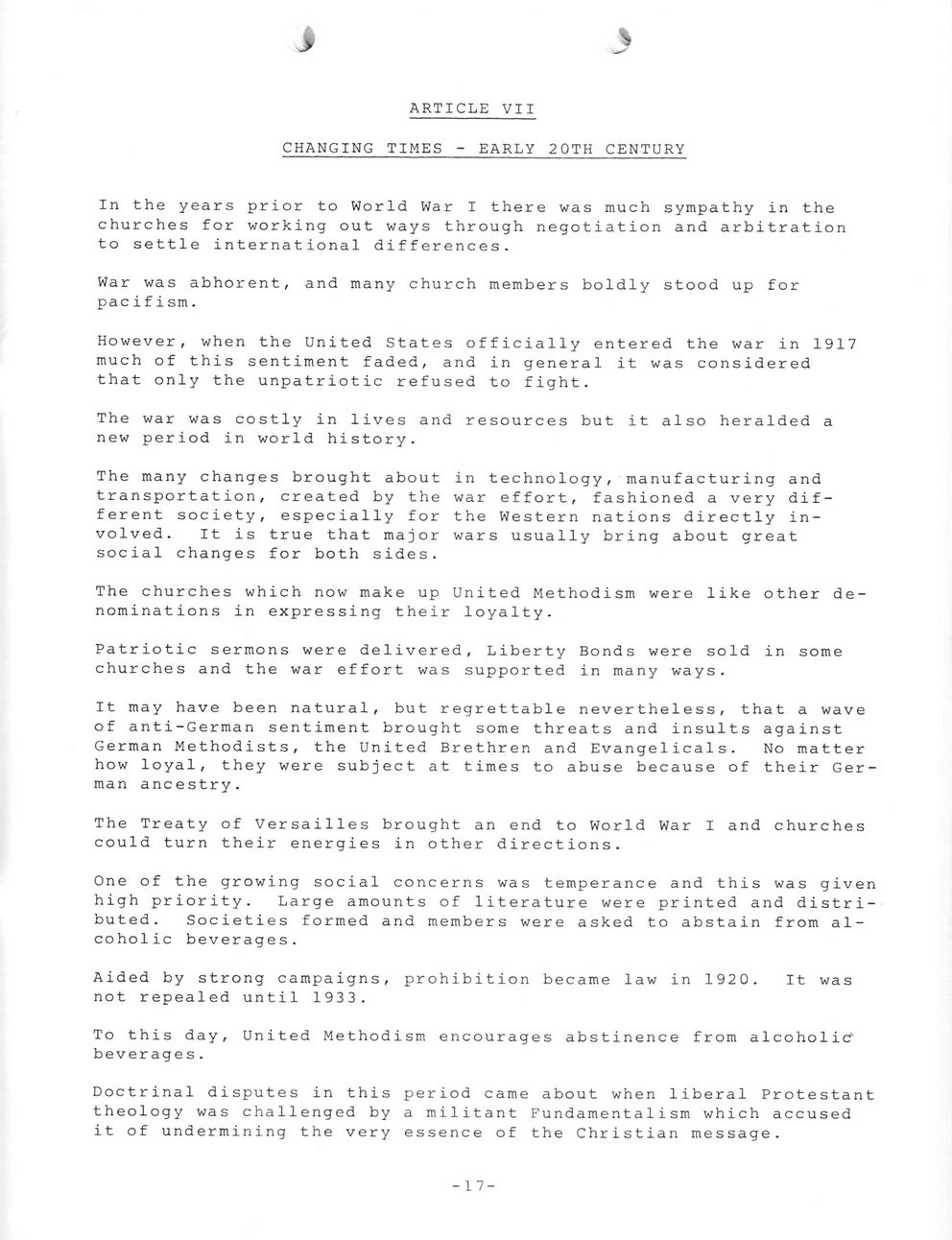 ARTICLE VII

CHANGING TIMES - EARLY 20TH CENTURY

In the years prior to World War I there was much sympathy in the churches for working out ways through negotiation and arbitration to settle international differences.

War was abhorent, and many church members boldly stood up for pacifism.

However, when the United States officially entered the war in 1917 much of this sentiment faded, and in general it was considered that only the unpatriotic refused to fight.

The war was costly in lives and resources but it also heralded a new period in world history.

The many changes brought about in technology, manufacturing and transportation, created by the war effort, fashioned a very different society, especially for the Western nations directly involved. It is true that major wars usually bring about great social changes for both sides.

The churches which now make up United Methodism were like other denominations in expressing their loyalty.

Patriotic sermons were delivered, Liberty Bonds were sold in some churches and the war effort was supported in many ways.

It may have been natural, but regrettable nevertheless, that a wave of anti-German sentiment brought some threats and insults against German Methodists, the United Brethren and Evangelicals. No matter how loyal, they were subject at times to abuse because of their German ancestry.

The Treaty of Versailles brought an end to World War I and churches could turn their energies in other directions.

One of the growing social concerns was temperance and this was given high priority. Large amounts of literature were printed and distributed. Societies formed and members were asked to abstain from alcoholic beverages.

Aided by strong campaigns, prohibition became law in 1920. It was not repealed until 1933.

To this day, United Methodism encourages abstinence from alcoholic beverages.

Doctrinal disputes in this period came about when liberal Protestant theology was challenged by a militant Fundamentalism which accused it of undermining the very essence of the Christian message.

-17-